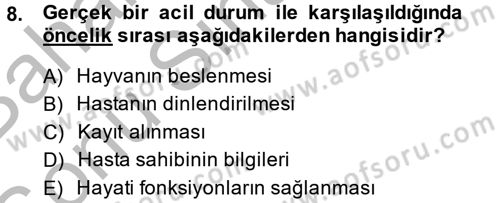 8. Gerçek bir acil durum ile karşılaşıldığında öncelik sırası aşağıdakilerden hangisidir?

A) Hayvanın beslenmesi
B) Hastanın dinlendirilmesi
C) Kayıt alınması
D) Hasta sahibinin bilgileri
E) Hayati fonksiyonların sağlanması

www.aofsoru.com
www.aofsoru.com
www.aofsoru.com